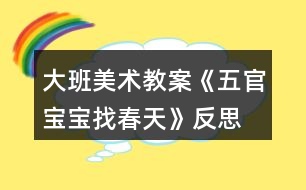 大班美术教案《五官宝宝找春天》反思